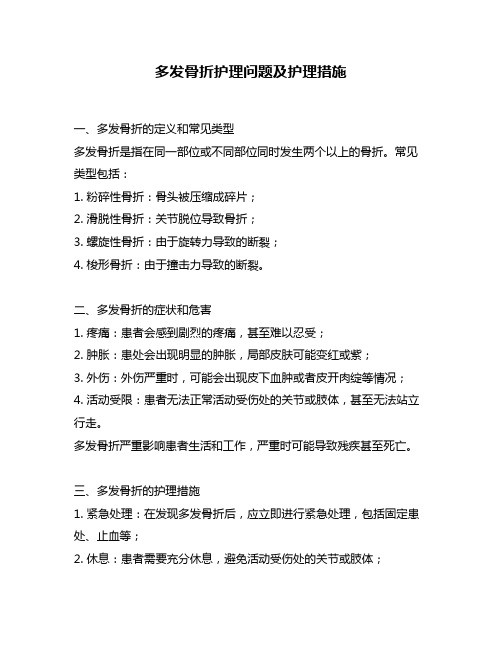 多发骨折护理问题及护理措施

一、多发骨折的定义和常见类型

多发骨折是指在同一部位或不同部位同时发生两个以上的骨折。常见类型包括：

1. 粉碎性骨折：骨头被压缩成碎片；

2. 滑脱性骨折：关节脱位导致骨折；

3. 螺旋性骨折：由于旋转力导致的断裂；

4. 梭形骨折：由于撞击力导致的断裂。

二、多发骨折的症状和危害

1. 疼痛：患者会感到剧烈的疼痛，甚至难以忍受；

2. 肿胀：患处会出现明显的肿胀，局部皮肤可能变红或紫；

3. 外伤：外伤严重时，可能会出现皮下血肿或者皮开肉绽等情况；

4. 活动受限：患者无法正常活动受伤处的关节或肢体，甚至无法站立行走。

多发骨折严重影响患者生活和工作，严重时可能导致残疾甚至死亡。

三、多发骨折的护理措施

1. 紧急处理：在发现多发骨折后，应立即进行紧急处理，包括固定患处、止血等；

2. 休息：患者需要充分休息，避免活动受伤处的关节或肢体；